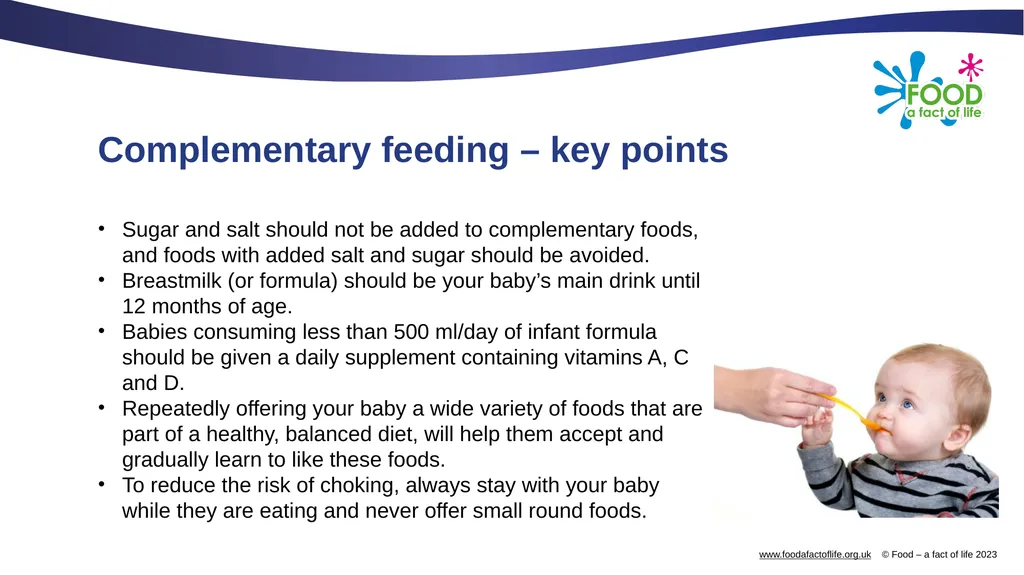 FOOD
a fact of life

Complementary feeding – key points

• Sugar and salt should not be added to complementary foods, and foods with added salt and sugar should be avoided.
• Breastmilk (or formula) should be your baby's main drink until 12 months of age.
• Babies consuming less than 500 ml/day of infant formula should be given a daily supplement containing vitamins A, C and D.
• Repeatedly offering your baby a wide variety of foods that are part of a healthy, balanced diet, will help them accept and gradually learn to like these foods.
• To reduce the risk of choking, always stay with your baby while they are eating and never offer small round foods.

www.foodafactoflife.org.uk © Food – a fact of life 2023